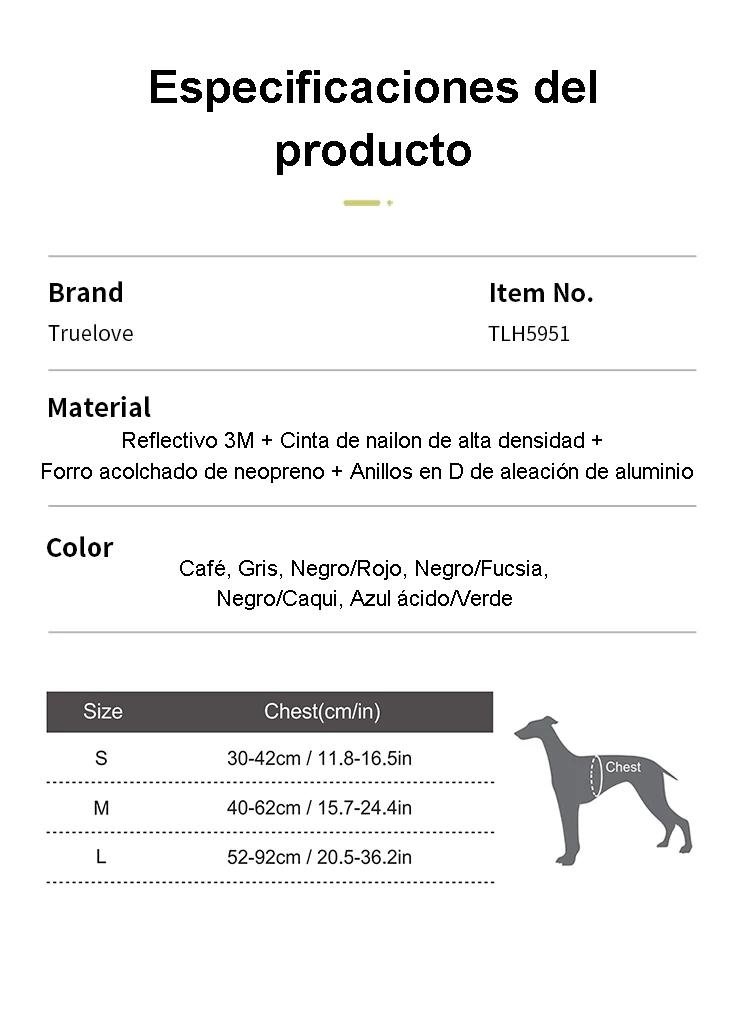 Especificaciones del producto

Brand
Truelove

Item No.
TLH5951

Material
Reflectivo 3M + Cinta de nailon de alta densidad + Forro acolchado de neopreno + Anillos en D de aleación de aluminio

Color
Café, Gris, Negro/Rojo, Negro/Fucsia, Negro/Caqui, Azul ácido/Verde

| Size | Chest(cm/in) |
|---|---|
| S | 30-42cm / 11.8-16.5in |
| M | 40-62cm / 15.7-24.4in |
| L | 52-92cm / 20.5-36.2in |

Chest